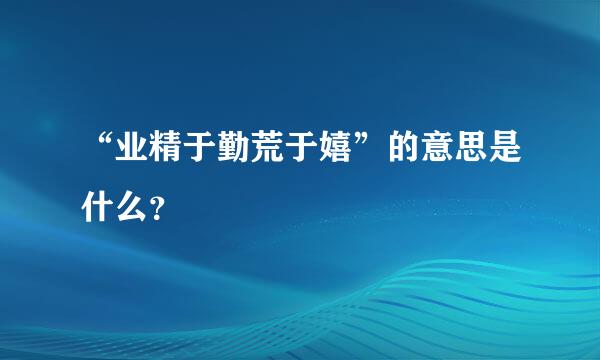 “业精于勤荒于嬉”的意思是什么？